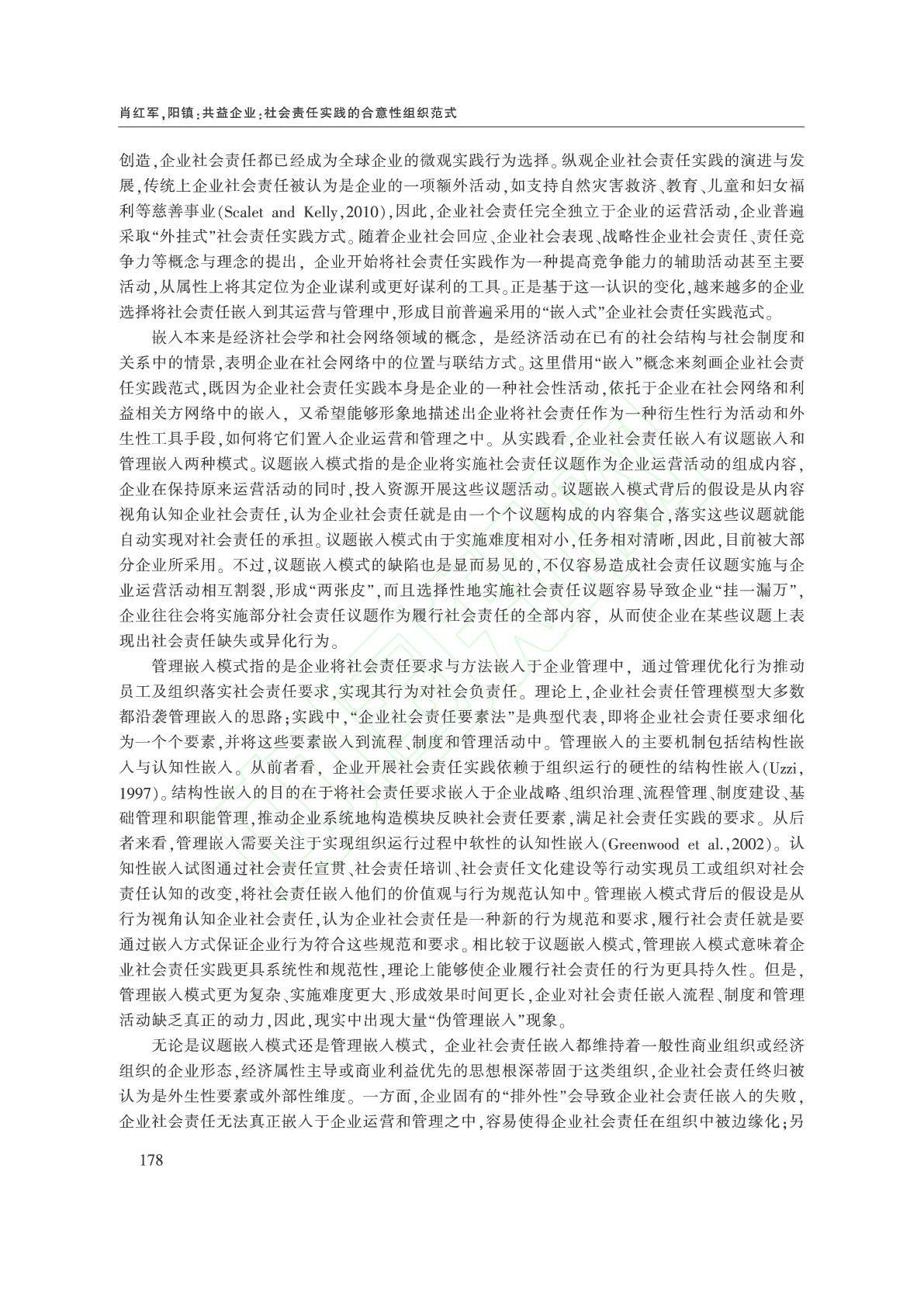 肖红军，阳镇：共益企业：社会责任实践的合意性组织范式

创造，企业社会责任都已经成为全球企业的微观实践行为选择。纵观企业社会责任实践的演进与发展，传统上企业社会责任被认为是企业的一项额外活动，如支持自然灾害救济、教育、儿童和妇女福利等慈善事业(Scalet and Kelly，2010)，因此，企业社会责任完全独立于企业的运营活动，企业普遍采取“外挂式”社会责任实践方式。随着企业社会回应、企业社会表现、战略性企业社会责任、责任竞争力等概念与理念的提出，企业开始将社会责任实践作为一种提高竞争能力的辅助活动甚至主要活动，从属性上将其定位为企业谋利或更好谋利的工具。正是基于这一认识的变化，越来越多的企业选择将社会责任嵌入到其运营与管理中，形成目前普遍采用的“嵌入式”企业社会责任实践范式。

嵌入本来是经济社会学和社会网络领域的概念，是经济活动在已有的社会结构与社会制度和关系中的情景，表明企业在社会网络中的位置与联结方式。这里借用“嵌入”概念来刻画企业社会责任实践范式，既因为企业社会责任实践本身是企业的一种社会性活动，依托于企业在社会网络和利益相关方网络中的嵌入，又希望能够形象地描述出企业将社会责任作为一种衍生性行为活动和外生性工具手段，如何将它们置入企业运营和管理之中。从实践看，企业社会责任嵌入有议题嵌入和管理嵌入两种模式。议题嵌入模式指的是企业将实施社会责任议题作为企业运营活动的组成内容，企业在保持原来运营活动的同时，投入资源开展这些议题活动。议题嵌入模式背后的假设是从内容视角认知企业社会责任，认为企业社会责任就是由一个个议题构成的内容集合，落实这些议题就能自动实现对社会责任的承担。议题嵌入模式由于实施难度相对小，任务相对清晰，因此，目前被大部分企业所采用。不过，议题嵌入模式的缺陷也是显而易见的，不仅容易造成社会责任议题实施与企业运营活动相互割裂，形成“两张皮”，而且选择性地实施社会责任议题容易导致企业“挂一漏万”，企业往往会将实施部分社会责任议题作为履行社会责任的全部内容，从而使企业在某些议题上表现出社会责任缺失或异化行为。

管理嵌入模式指的是企业将社会责任要求与方法嵌入于企业管理中，通过管理优化行为推动员工及组织落实社会责任要求，实现其行为对社会负责任。理论上，企业社会责任管理模型大多数都沿袭管理嵌入的思路；实践中，“企业社会责任要素法”是典型代表，即将企业社会责任要求细化为一个个要素，并将这些要素嵌入到流程、制度和管理活动中。管理嵌入的主要机制包括结构性嵌入与认知性嵌入。从前者看，企业开展社会责任实践依赖于组织运行的硬性的结构性嵌入(Uzzi，1997)。结构性嵌入的目的在于将社会责任要求嵌入于企业战略、组织治理、流程管理、制度建设、基础管理和职能管理，推动企业系统地构造模块反映社会责任要素，满足社会责任实践的要求。从后者来看，管理嵌入需要关注于实现组织运行过程中软性的认知性嵌入(Greenwood et al.，2002)。认知性嵌入试图通过社会责任宣贯、社会责任培训、社会责任文化建设等行动实现员工或组织对社会责任认知的改变，将社会责任嵌入他们的价值观与行为规范认知中。管理嵌入模式背后的假设是从行为视角认知企业社会责任，认为企业社会责任是一种新的行为规范和要求，履行社会责任就是要通过嵌入方式保证企业行为符合这些规范和要求。相比较于议题嵌入模式，管理嵌入模式意味着企业社会责任实践更具系统性和规范性，理论上能够使企业履行社会责任的行为更具持久性。但是，管理嵌入模式更为复杂、实施难度更大、形成效果时间更长，企业对社会责任嵌入流程、制度和管理活动缺乏真正的动力，因此，现实中出现大量“伪管理嵌入”现象。

无论是议题嵌入模式还是管理嵌入模式，企业社会责任嵌入都维持着一般性商业组织或经济组织的企业形态，经济属性主导或商业利益优先的思想根深蒂固于这类组织，企业社会责任终归被认为是外生性要素或外部性维度。一方面，企业固有的“排外性”会导致企业社会责任嵌入的失败，企业社会责任无法真正嵌入于企业运营和管理之中，容易使得企业社会责任在组织中被边缘化；另

178